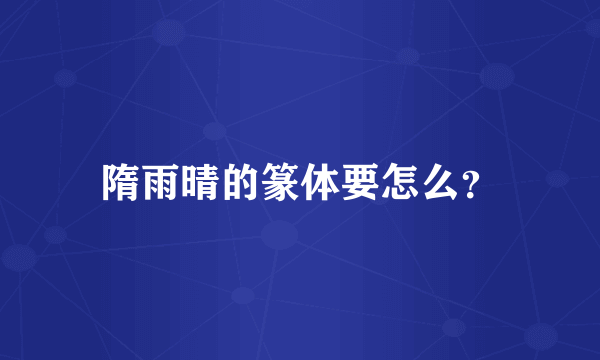 隋雨晴的篆体要怎么?